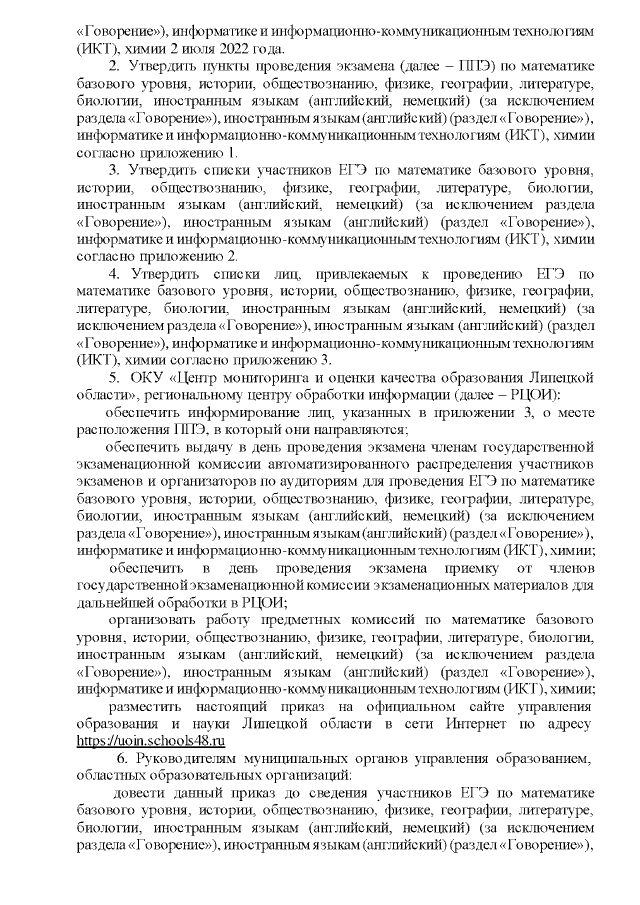 «Говорение»), информатике и информационно-коммуникационным технологиям (ИКТ), химии 2 июля 2022 года.

2. Утвердить пункты проведения экзамена (далее – ППЭ) по математике базового уровня, истории, обществознанию, физике, географии, литературе, биологии, иностранным языкам (английский, немецкий) (за исключением раздела «Говорение»), иностранным языкам (английский) (раздел «Говорение»), информатике и информационно-коммуникационным технологиям (ИКТ), химии согласно приложению 1.

3. Утвердить списки участников ЕГЭ по математике базового уровня, истории, обществознанию, физике, географии, литературе, биологии, иностранным языкам (английский, немецкий) (за исключением раздела «Говорение»), иностранным языкам (английский) (раздел «Говорение»), информатике и информационно-коммуникационным технологиям (ИКТ), химии согласно приложению 2.

4. Утвердить списки лиц, привлекаемых к проведению ЕГЭ по математике базового уровня, истории, обществознанию, физике, географии, литературе, биологии, иностранным языкам (английский, немецкий) (за исключением раздела «Говорение»), иностранным языкам (английский) (раздел «Говорение»), информатике и информационно-коммуникационным технологиям (ИКТ), химии согласно приложению 3.

5. ОКУ «Центр мониторинга и оценки качества образования Липецкой области», региональному центру обработки информации (далее – РЦОИ):

обеспечить информирование лиц, указанных в приложении 3, о месте расположения ППЭ, в который они направляются;

обеспечить выдачу в день проведения экзамена членам государственной экзаменационной комиссии автоматизированного распределения участников экзаменов и организаторов по аудиториям для проведения ЕГЭ по математике базового уровня, истории, обществознанию, физике, географии, литературе, биологии, иностранным языкам (английский, немецкий) (за исключением раздела «Говорение»), иностранным языкам (английский) (раздел «Говорение»), информатике и информационно-коммуникационным технологиям (ИКТ), химии;

обеспечить в день проведения экзамена приемку от членов государственной экзаменационной комиссии экзаменационных материалов для дальнейшей обработки в РЦОИ;

организовать работу предметных комиссий по математике базового уровня, истории, обществознанию, физике, географии, литературе, биологии, иностранным языкам (английский, немецкий) (за исключением раздела «Говорение»), иностранным языкам (английский) (раздел «Говорение»), информатике и информационно-коммуникационным технологиям (ИКТ), химии;

разместить настоящий приказ на официальном сайте управления образования и науки Липецкой области в сети Интернет по адресу https://uoin.schools48.ru

6. Руководителям муниципальных органов управления образованием, областных образовательных организаций:

довести данный приказ до сведения участников ЕГЭ по математике базового уровня, истории, обществознанию, физике, географии, литературе, биологии, иностранным языкам (английский, немецкий) (за исключением раздела «Говорение»), иностранным языкам (английский) (раздел «Говорение»),